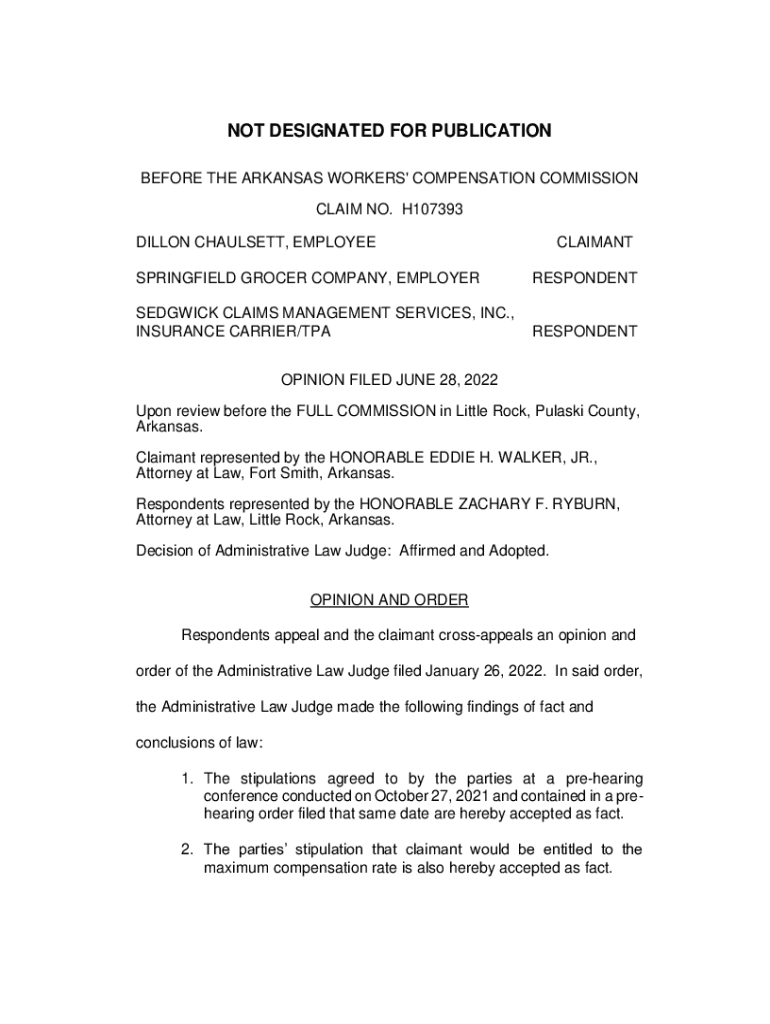 NOT DESIGNATED FOR PUBLICATION

BEFORE THE ARKANSAS WORKERS' COMPENSATION COMMISSION

CLAIM NO. H107393

DILLON CHAULSETT, EMPLOYEE CLAIMANT

SPRINGFIELD GROCER COMPANY, EMPLOYER RESPONDENT

SEDGWICK CLAIMS MANAGEMENT SERVICES, INC., INSURANCE CARRIER/TPA RESPONDENT

OPINION FILED JUNE 28, 2022

Upon review before the FULL COMMISSION in Little Rock, Pulaski County, Arkansas.

Claimant represented by the HONORABLE EDDIE H. WALKER, JR., Attorney at Law, Fort Smith, Arkansas.

Respondents represented by the HONORABLE ZACHARY F. RYBURN, Attorney at Law, Little Rock, Arkansas.

Decision of Administrative Law Judge: Affirmed and Adopted.

OPINION AND ORDER

Respondents appeal and the claimant cross-appeals an opinion and order of the Administrative Law Judge filed January 26, 2022. In said order, the Administrative Law Judge made the following findings of fact and conclusions of law:

1. The stipulations agreed to by the parties at a pre-hearing conference conducted on October 27, 2021 and contained in a pre-hearing order filed that same date are hereby accepted as fact.

2. The parties' stipulation that claimant would be entitled to the maximum compensation rate is also hereby accepted as fact.